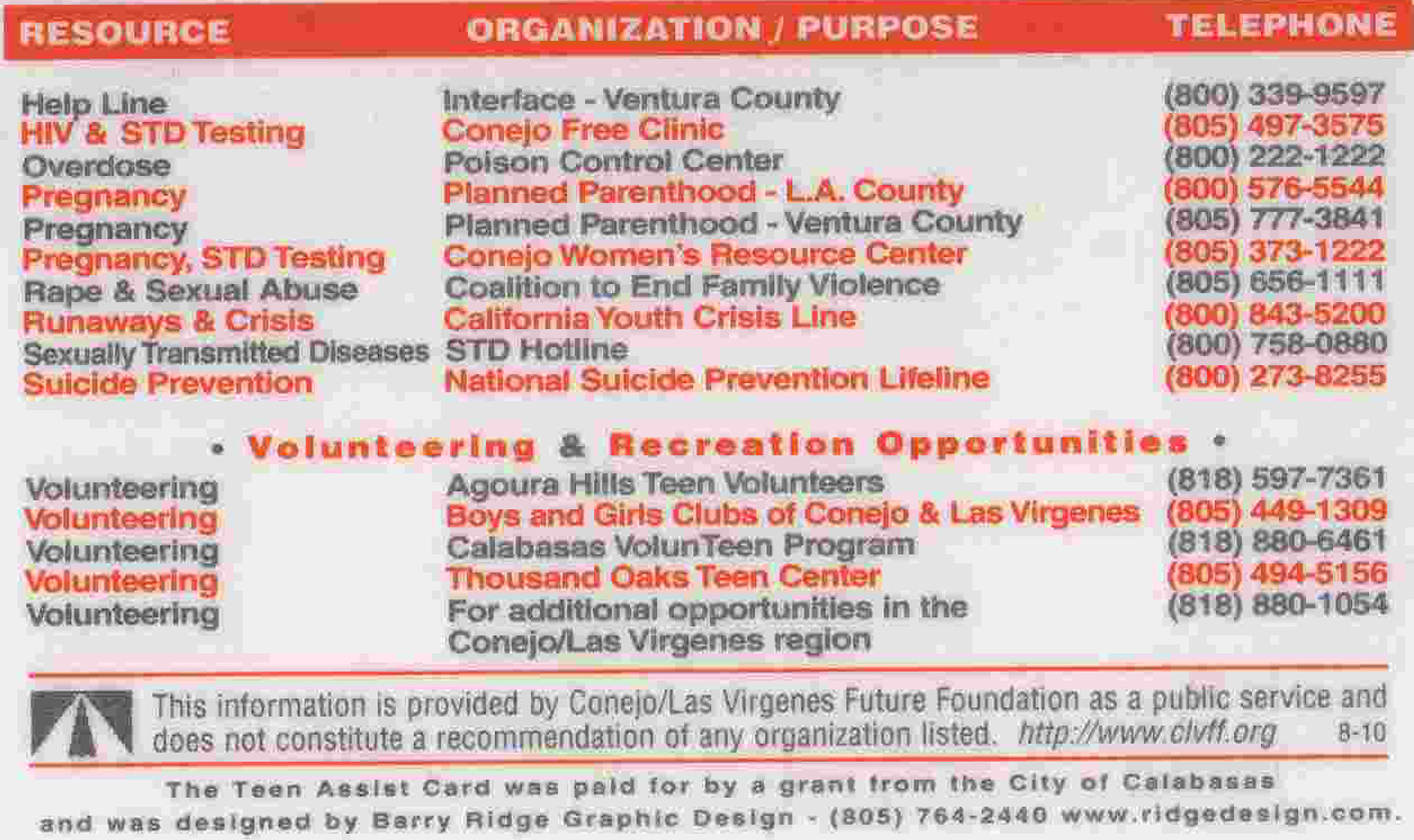 | RESOURCE | ORGANIZATION / PURPOSE | TELEPHONE |
|---|---|---|
| Help Line | Interface - Ventura County | (800) 339-9597 |
| HIV & STD Testing | Conejo Free Clinic | (805) 497-3575 |
| Overdose | Poison Control Center | (800) 222-1222 |
| Pregnancy | Planned Parenthood - L.A. County | (800) 576-5544 |
| Pregnancy | Planned Parenthood - Ventura County | (805) 777-3841 |
| Pregnancy, STD Testing | Conejo Women's Resource Center | (805) 373-1222 |
| Rape & Sexual Abuse | Coalition to End Family Violence | (805) 656-1111 |
| Runaways & Crisis | California Youth Crisis Line | (800) 843-5200 |
| Sexually Transmitted Diseases | STD Hotline | (800) 758-0880 |
| Suicide Prevention | National Suicide Prevention Lifeline | (800) 273-8255 |

• Volunteering & Recreation Opportunities •

| | | |
|---|---|---|
| Volunteering | Agoura Hills Teen Volunteers | (818) 597-7361 |
| Volunteering | Boys and Girls Clubs of Conejo & Las Virgenes | (805) 449-1309 |
| Volunteering | Calabasas VolunTeen Program | (818) 880-6461 |
| Volunteering | Thousand Oaks Teen Center | (805) 494-5156 |
| Volunteering | For additional opportunities in the Conejo/Las Virgenes region | (818) 880-1054 |

This information is provided by Conejo/Las Virgenes Future Foundation as a public service and does not constitute a recommendation of any organization listed. http://www.clvff.org 8-10

The Teen Assist Card was paid for by a grant from the City of Calabasas and was designed by Barry Ridge Graphic Design - (805) 764-2440 www.ridgedesign.com.